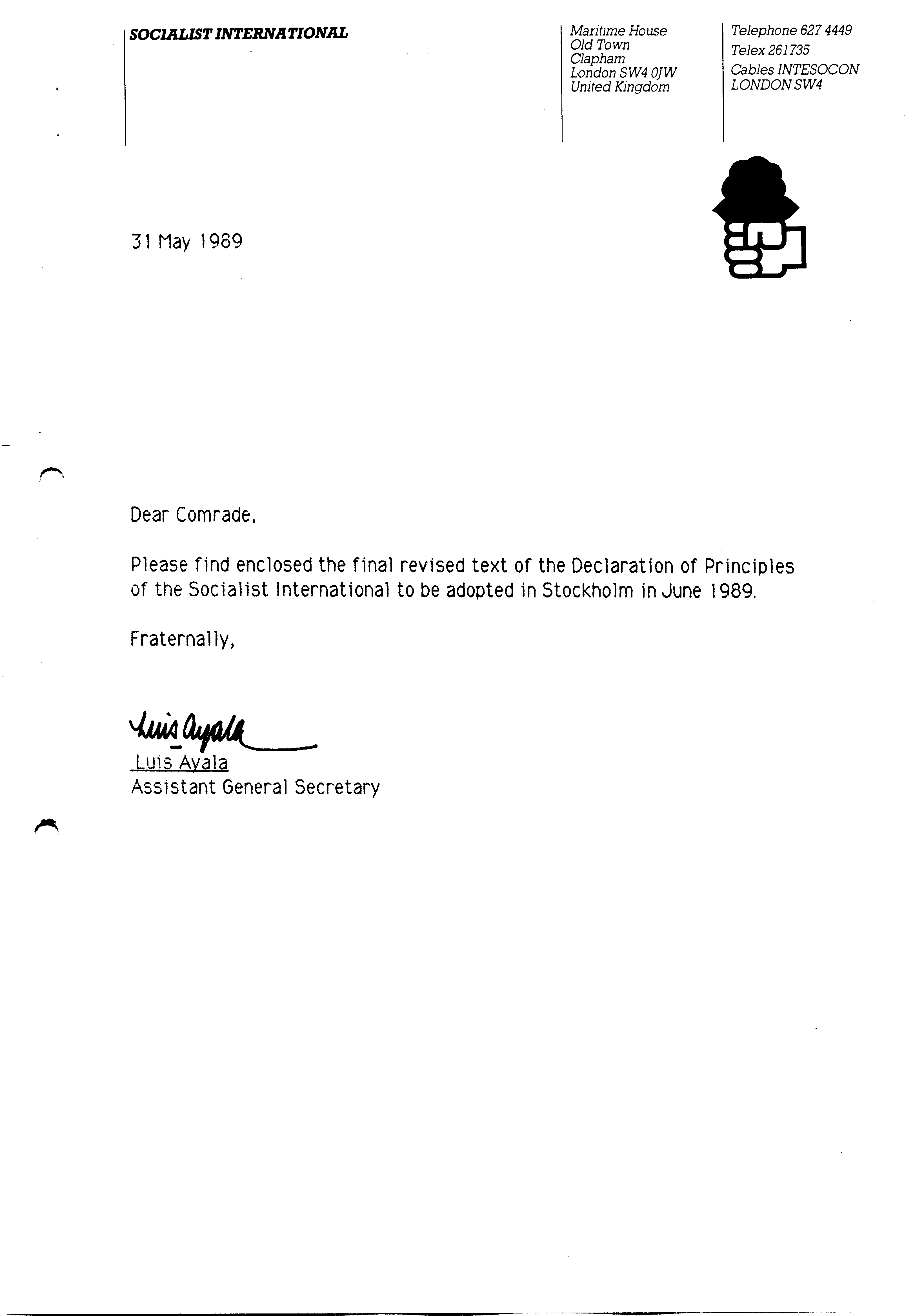 SOCIALIST INTERNATIONAL

Maritime House
Old Town
Clapham
London SW4 0JW
United Kingdom

Telephone 627 4449
Telex 261735
Cables INTESOCON
LONDON SW4

31 May 1989

Dear Comrade,

Please find enclosed the final revised text of the Declaration of Principles of the Socialist International to be adopted in Stockholm in June 1989.

Fraternally,

Luis Ayala

Luis Ayala
Assistant General Secretary